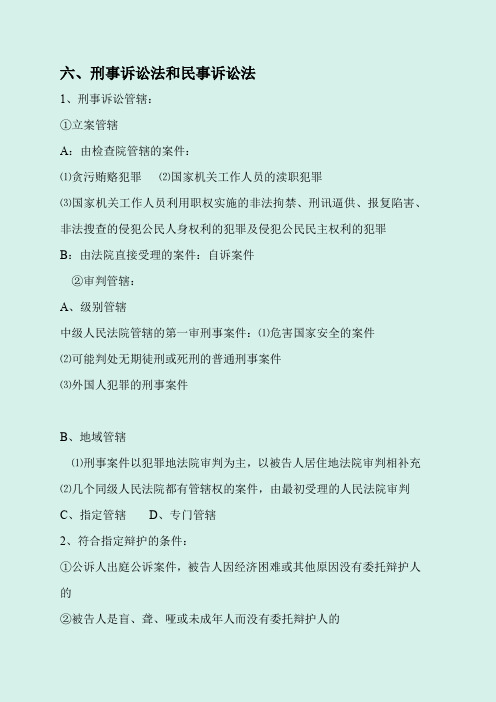 六、刑事诉讼法和民事诉讼法

1、刑事诉讼管辖：

①立案管辖

A：由检查院管辖的案件：

⑴贪污贿赂犯罪　⑵国家机关工作人员的渎职犯罪

⑶国家机关工作人员利用职权实施的非法拘禁、刑讯逼供、报复陷害、非法搜查的侵犯公民人身权利的犯罪及侵犯公民民主权利的犯罪

B：由法院直接受理的案件：自诉案件

②审判管辖：

A、级别管辖

中级人民法院管辖的第一审刑事案件：⑴危害国家安全的案件

⑵可能判处无期徒刑或死刑的普通刑事案件

⑶外国人犯罪的刑事案件

B、地域管辖

⑴刑事案件以犯罪地法院审判为主，以被告人居住地法院审判相补充

⑵几个同级人民法院都有管辖权的案件，由最初受理的人民法院审判

C、指定管辖　D、专门管辖

2、符合指定辩护的条件：

①公诉人出庭公诉案件，被告人因经济困难或其他原因没有委托辩护人的

②被告人是盲、聋、哑或未成年人而没有委托辩护人的